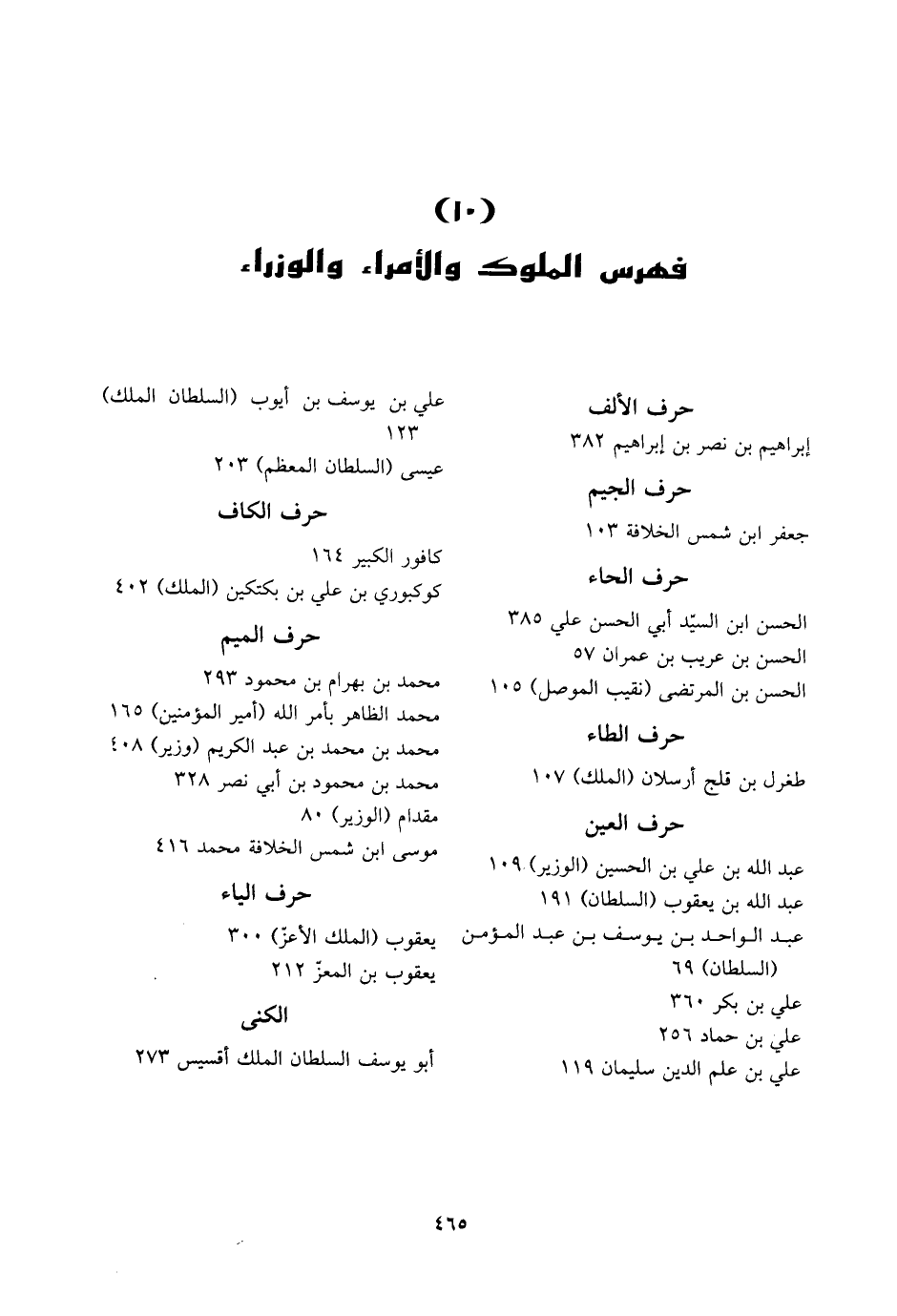 (١٠)
فهرس الملوك والأمراء والوزراء

حرف الألف
إبراهيم بن نصر بن إبراهيم ٣٨٢

حرف الجيم
جعفر ابن شمس الخلافة ١٠٣

حرف الحاء
الحسن ابن السيّد أبي الحسن علي ٣٨٥
الحسن بن عريب بن عمران ٥٧
الحسن بن المرتضى (نقيب الموصل) ١٠٥

حرف الطاء
طغرل بن قلج أرسلان (الملك) ١٠٧

حرف العين
عبد الله بن علي بن الحسين (الوزير) ١٠٩
عبد الله بن يعقوب (السلطان) ١٩١
عبد الواحد بن يوسف بن عبد المؤمن (السلطان) ٦٩
علي بن بكر ٣٦٠
علي بن حماد ٢٥٦
علي بن علم الدين سليمان ١١٩

علي بن يوسف بن أيوب (السلطان الملك) ١٢٣
عيسى (السلطان المعظم) ٢٠٣

حرف الكاف
كافور الكبير ١٦٤
كوكبوري بن علي بن بكتكين (الملك) ٤٠٢

حرف الميم
محمد بن بهرام بن محمود ٢٩٣
محمد الظاهر بأمر الله (أمير المؤمنين) ١٦٥
محمد بن محمد بن عبد الكريم (وزير) ٤٠٨
محمد بن محمود بن أبي نصر ٣٢٨
مقدام (الوزير) ٨٠
موسى ابن شمس الخلافة محمد ٤١٦

حرف الياء
يعقوب (الملك الأعزّ) ٣٠٠
يعقوب بن المعزّ ٢١٢

الكنى
أبو يوسف السلطان الملك أقسيس ٢٧٣

٤٦٥